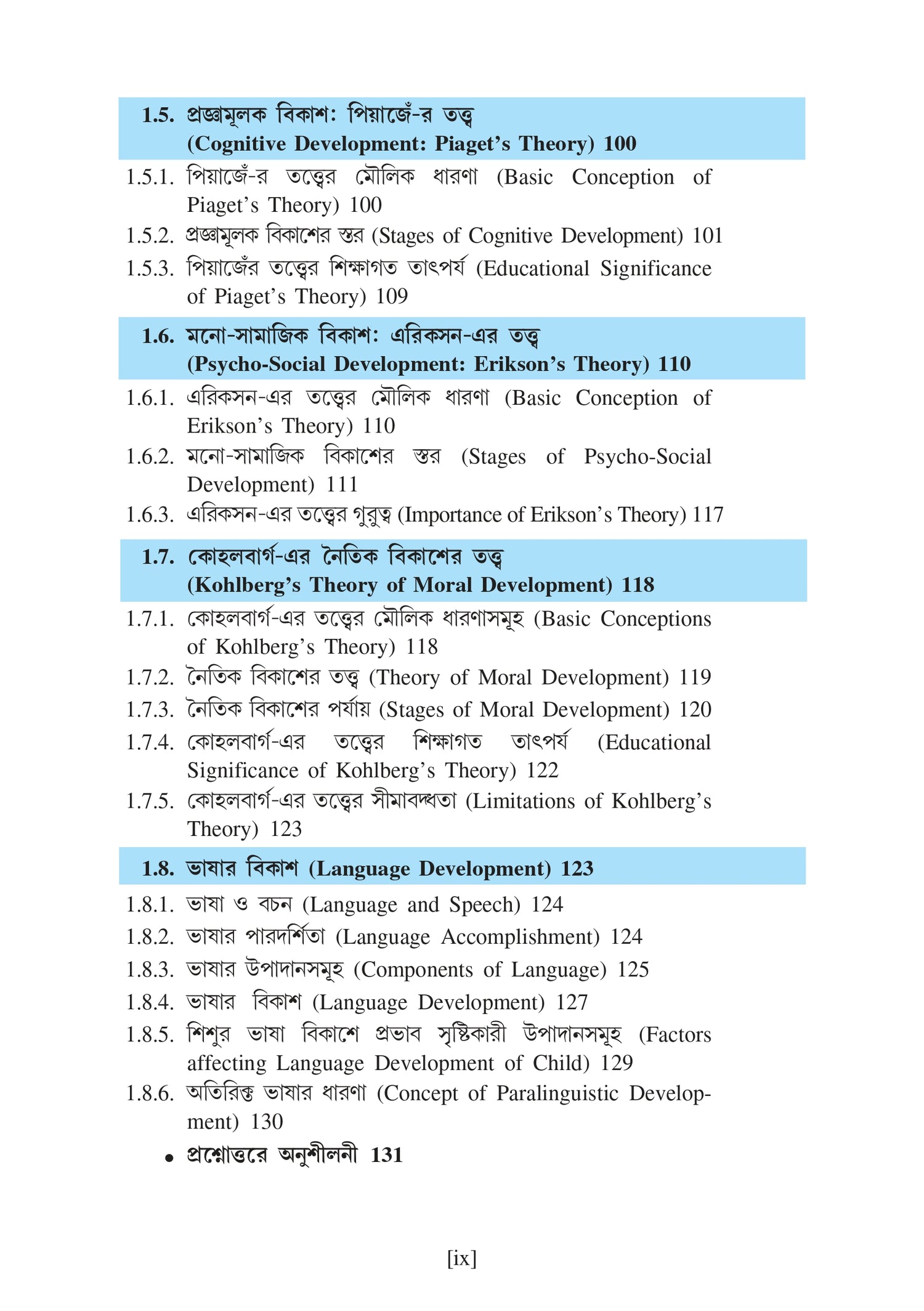 1.5. প্রজ্ঞামূলক বিকাশ: পিয়াজেঁ-র তত্ত্ব
(Cognitive Development: Piaget's Theory) 100

1.5.1. পিয়াজেঁ-র তত্ত্বের মৌলিক ধারণা (Basic Conception of Piaget's Theory) 100

1.5.2. প্রজ্ঞামূলক বিকাশের স্তর (Stages of Cognitive Development) 101

1.5.3. পিয়াজেঁর তত্ত্বের শিক্ষাগত তাৎপর্য (Educational Significance of Piaget's Theory) 109

1.6. মনো-সামাজিক বিকাশ: এরিকসন-এর তত্ত্ব
(Psycho-Social Development: Erikson's Theory) 110

1.6.1. এরিকসন-এর তত্ত্বের মৌলিক ধারণা (Basic Conception of Erikson's Theory) 110

1.6.2. মনো-সামাজিক বিকাশের স্তর (Stages of Psycho-Social Development) 111

1.6.3. এরিকসন-এর তত্ত্বের গুরুত্ব (Importance of Erikson's Theory) 117

1.7. কোহলবার্গ-এর নৈতিক বিকাশের তত্ত্ব
(Kohlberg's Theory of Moral Development) 118

1.7.1. কোহলবার্গ-এর তত্ত্বের মৌলিক ধারণাসমূহ (Basic Conceptions of Kohlberg's Theory) 118

1.7.2. নৈতিক বিকাশের তত্ত্ব (Theory of Moral Development) 119

1.7.3. নৈতিক বিকাশের পর্যায় (Stages of Moral Development) 120

1.7.4. কোহলবার্গ-এর তত্ত্বের শিক্ষাগত তাৎপর্য (Educational Significance of Kohlberg's Theory) 122

1.7.5. কোহলবার্গ-এর তত্ত্বের সীমাবদ্ধতা (Limitations of Kohlberg's Theory) 123

1.8. ভাষার বিকাশ (Language Development) 123

1.8.1. ভাষা ও বচন (Language and Speech) 124

1.8.2. ভাষার পারদর্শিতা (Language Accomplishment) 124

1.8.3. ভাষার উপাদানসমূহ (Components of Language) 125

1.8.4. ভাষার বিকাশ (Language Development) 127

1.8.5. শিশুর ভাষা বিকাশে প্রভাব সৃষ্টিকারী উপাদানসমূহ (Factors affecting Language Development of Child) 129

1.8.6. অতিরিক্ত ভাষার ধারণা (Concept of Paralinguistic Development) 130

• প্রশ্নোত্তরে অনুশীলনী 131

[ix]